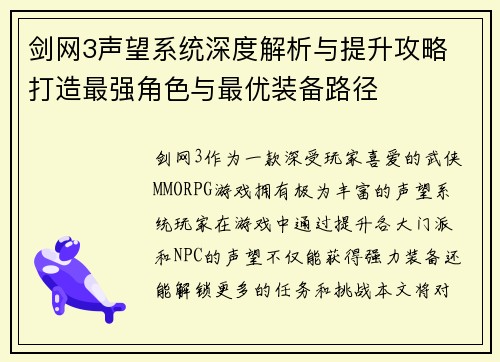 剑网3声望系统深度解析与提升攻略打造最强角色与最优装备路径

剑网3作为一款深受玩家喜爱的武侠MMORPG游戏拥有极为丰富的声望系统玩家在游戏中通过提升各大门派和NPC的声望不仅能获得强力装备还能解锁更多的任务和挑战本文将对